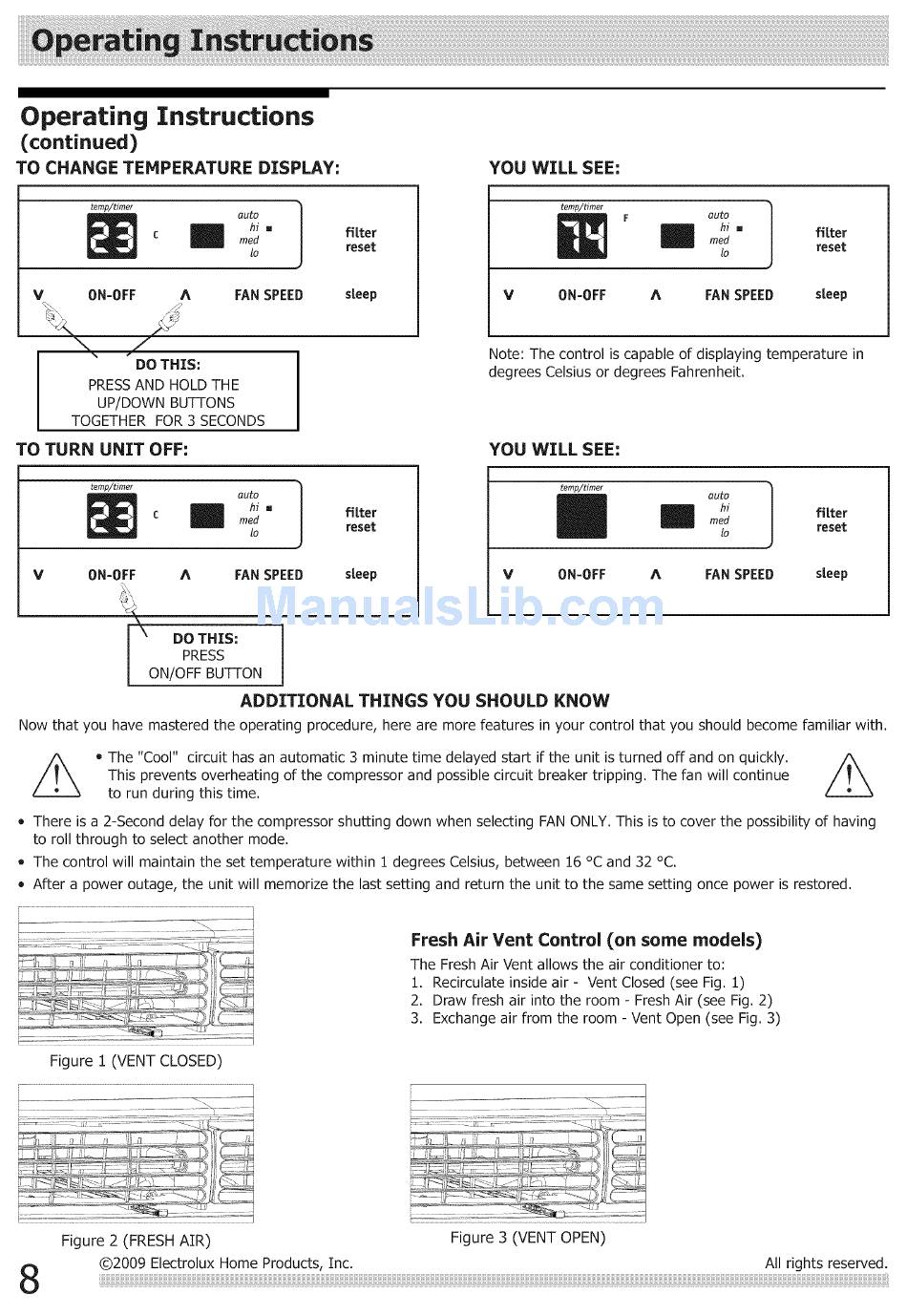 Operating Instructions

Operating Instructions
(continued)

TO CHANGE TEMPERATURE DISPLAY:

temp/timer
23 C
auto
hi
med
lo
filter reset
V ON-OFF Λ FAN SPEED sleep

DO THIS:
PRESS AND HOLD THE UP/DOWN BUTTONS TOGETHER FOR 3 SECONDS

YOU WILL SEE:

temp/timer
74 F
auto
hi
med
lo
filter reset
V ON-OFF Λ FAN SPEED sleep

Note: The control is capable of displaying temperature in degrees Celsius or degrees Fahrenheit.

TO TURN UNIT OFF:

temp/timer
23 C
auto
hi
med
lo
filter reset
V ON-OFF Λ FAN SPEED sleep

DO THIS:
PRESS
ON/OFF BUTTON

YOU WILL SEE:

temp/timer
auto
hi
med
lo
filter reset
V ON-OFF Λ FAN SPEED sleep

ManualsLib.com

ADDITIONAL THINGS YOU SHOULD KNOW

Now that you have mastered the operating procedure, here are more features in your control that you should become familiar with.

• The "Cool" circuit has an automatic 3 minute time delayed start if the unit is turned off and on quickly. This prevents overheating of the compressor and possible circuit breaker tripping. The fan will continue to run during this time.

• There is a 2-Second delay for the compressor shutting down when selecting FAN ONLY. This is to cover the possibility of having to roll through to select another mode.
• The control will maintain the set temperature within 1 degrees Celsius, between 16 °C and 32 °C.
• After a power outage, the unit will memorize the last setting and return the unit to the same setting once power is restored.

Figure 1 (VENT CLOSED)

Fresh Air Vent Control (on some models)
The Fresh Air Vent allows the air conditioner to:
1. Recirculate inside air - Vent Closed (see Fig. 1)
2. Draw fresh air into the room - Fresh Air (see Fig. 2)
3. Exchange air from the room - Vent Open (see Fig. 3)

Figure 2 (FRESH AIR)

Figure 3 (VENT OPEN)

8 ©2009 Electrolux Home Products, Inc. All rights reserved.